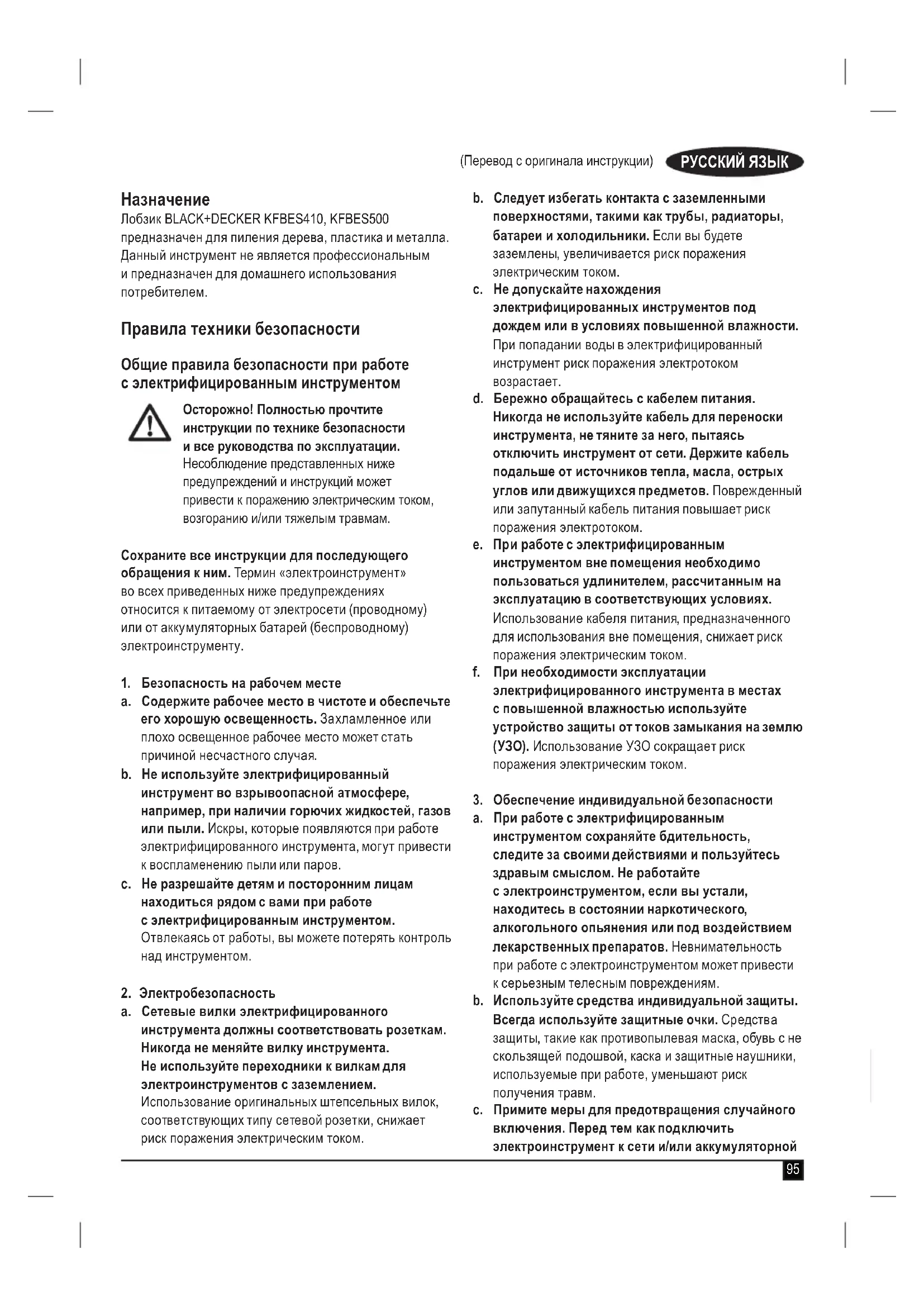 (Перевод с оригинала инструкции) РУССКИЙ ЯЗЫК

Назначение
Лобзик BLACK+DECKER KFBES410, KFBES500 предназначен для пиления дерева, пластика и металла. Данный инструмент не является профессиональным и предназначен для домашнего использования потребителем.

Правила техники безопасности

Общие правила безопасности при работе с электрифицированным инструментом

Осторожно! Полностью прочтите инструкции по технике безопасности и все руководства по эксплуатации. Несоблюдение представленных ниже предупреждений и инструкций может привести к поражению электрическим током, возгоранию и/или тяжелым травмам.

Сохраните все инструкции для последующего обращения к ним. Термин «электроинструмент» во всех приведенных ниже предупреждениях относится к питаемому от электросети (проводному) или от аккумуляторных батарей (беспроводному) электроинструменту.

1. Безопасность на рабочем месте
a. Содержите рабочее место в чистоте и обеспечьте его хорошую освещенность. Захламленное или плохо освещенное рабочее место может стать причиной несчастного случая.
b. Не используйте электрифицированный инструмент во взрывоопасной атмосфере, например, при наличии горючих жидкостей, газов или пыли. Искры, которые появляются при работе электрифицированного инструмента, могут привести к воспламенению пыли или паров.
c. Не разрешайте детям и посторонним лицам находиться рядом с вами при работе с электрифицированным инструментом. Отвлекаясь от работы, вы можете потерять контроль над инструментом.

2. Электробезопасность
a. Сетевые вилки электрифицированного инструмента должны соответствовать розеткам. Никогда не меняйте вилку инструмента. Не используйте переходники к вилкам для электроинструментов с заземлением. Использование оригинальных штепсельных вилок, соответствующих типу сетевой розетки, снижает риск поражения электрическим током.
b. Следует избегать контакта с заземленными поверхностями, такими как трубы, радиаторы, батареи и холодильники. Если вы будете заземлены, увеличивается риск поражения электрическим током.
c. Не допускайте нахождения электрифицированных инструментов под дождем или в условиях повышенной влажности. При попадании воды в электрифицированный инструмент риск поражения электротоком возрастает.
d. Бережно обращайтесь с кабелем питания. Никогда не используйте кабель для переноски инструмента, не тяните за него, пытаясь отключить инструмент от сети. Держите кабель подальше от источников тепла, масла, острых углов или движущихся предметов. Поврежденный или запутанный кабель питания повышает риск поражения электротоком.
e. При работе с электрифицированным инструментом вне помещения необходимо пользоваться удлинителем, рассчитанным на эксплуатацию в соответствующих условиях. Использование кабеля питания, предназначенного для использования вне помещения, снижает риск поражения электрическим током.
f. При необходимости эксплуатации электрифицированного инструмента в местах с повышенной влажностью используйте устройство защиты от токов замыкания на землю (УЗО). Использование УЗО сокращает риск поражения электрическим током.

3. Обеспечение индивидуальной безопасности
a. При работе с электрифицированным инструментом сохраняйте бдительность, следите за своими действиями и пользуйтесь здравым смыслом. Не работайте с электроинструментом, если вы устали, находитесь в состоянии наркотического, алкогольного опьянения или под воздействием лекарственных препаратов. Невнимательность при работе с электроинструментом может привести к серьезным телесным повреждениям.
b. Используйте средства индивидуальной защиты. Всегда используйте защитные очки. Средства защиты, такие как противопылевая маска, обувь с не скользящей подошвой, каска и защитные наушники, используемые при работе, уменьшают риск получения травм.
c. Примите меры для предотвращения случайного включения. Перед тем как подключить электроинструмент к сети и/или аккумуляторной

95